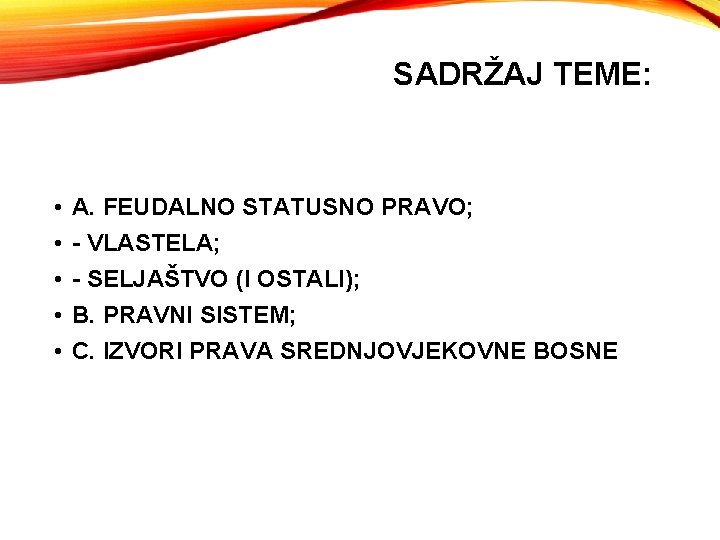 SADRŽAJ TEME:

• A. FEUDALNO STATUSNO PRAVO;
• - VLASTELA;
• - SELJAŠTVO (I OSTALI);
• B. PRAVNI SISTEM;
• C. IZVORI PRAVA SREDNJOVJEKOVNE BOSNE